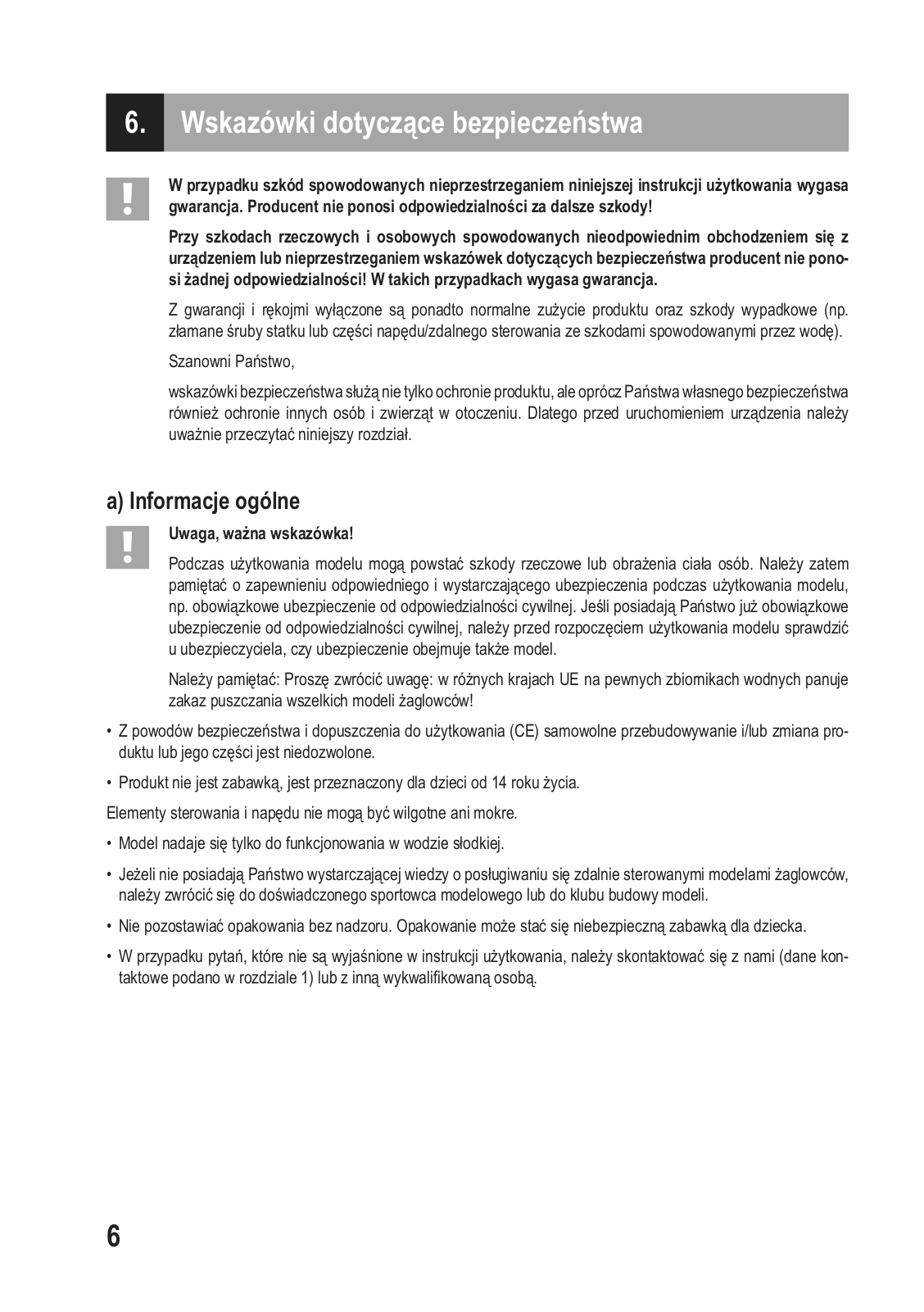 6. Wskazówki dotyczące bezpieczeństwa

!

W przypadku szkód spowodowanych nieprzestrzeganiem niniejszej instrukcji użytkowania wygasa gwarancja. Producent nie ponosi odpowiedzialności za dalsze szkody!

Przy szkodach rzeczowych i osobowych spowodowanych nieodpowiednim obchodzeniem się z urządzeniem lub nieprzestrzeganiem wskazówek dotyczących bezpieczeństwa producent nie ponosi żadnej odpowiedzialności! W takich przypadkach wygasa gwarancja.

Z gwarancji i rękojmi wyłączone są ponadto normalne zużycie produktu oraz szkody wypadkowe (np. złamane śruby statku lub części napędu/zdalnego sterowania ze szkodami spowodowanymi przez wodę).

Szanowni Państwo,

wskazówki bezpieczeństwa służą nie tylko ochronie produktu, ale oprócz Państwa własnego bezpieczeństwa również ochronie innych osób i zwierząt w otoczeniu. Dlatego przed uruchomieniem urządzenia należy uważnie przeczytać niniejszy rozdział.

a) Informacje ogólne

!

Uwaga, ważna wskazówka!

Podczas użytkowania modelu mogą powstać szkody rzeczowe lub obrażenia ciała osób. Należy zatem pamiętać o zapewnieniu odpowiedniego i wystarczającego ubezpieczenia podczas użytkowania modelu, np. obowiązkowe ubezpieczenie od odpowiedzialności cywilnej. Jeśli posiadają Państwo już obowiązkowe ubezpieczenie od odpowiedzialności cywilnej, należy przed rozpoczęciem użytkowania modelu sprawdzić u ubezpieczyciela, czy ubezpieczenie obejmuje także model.

Należy pamiętać: Proszę zwrócić uwagę: w różnych krajach UE na pewnych zbiornikach wodnych panuje zakaz puszczania wszelkich modeli żaglowców!

• Z powodów bezpieczeństwa i dopuszczenia do użytkowania (CE) samowolne przebudowywanie i/lub zmiana produktu lub jego części jest niedozwolone.

• Produkt nie jest zabawką, jest przeznaczony dla dzieci od 14 roku życia.

Elementy sterowania i napędu nie mogą być wilgotne ani mokre.

• Model nadaje się tylko do funkcjonowania w wodzie słodkiej.

• Jeżeli nie posiadają Państwo wystarczającej wiedzy o posługiwaniu się zdalnie sterowanymi modelami żaglowców, należy zwrócić się do doświadczonego sportowca modelowego lub do klubu budowy modeli.

• Nie pozostawiać opakowania bez nadzoru. Opakowanie może stać się niebezpieczną zabawką dla dziecka.

• W przypadku pytań, które nie są wyjaśnione w instrukcji użytkowania, należy skontaktować się z nami (dane kontaktowe podano w rozdziale 1) lub z inną wykwalifikowaną osobą.

6